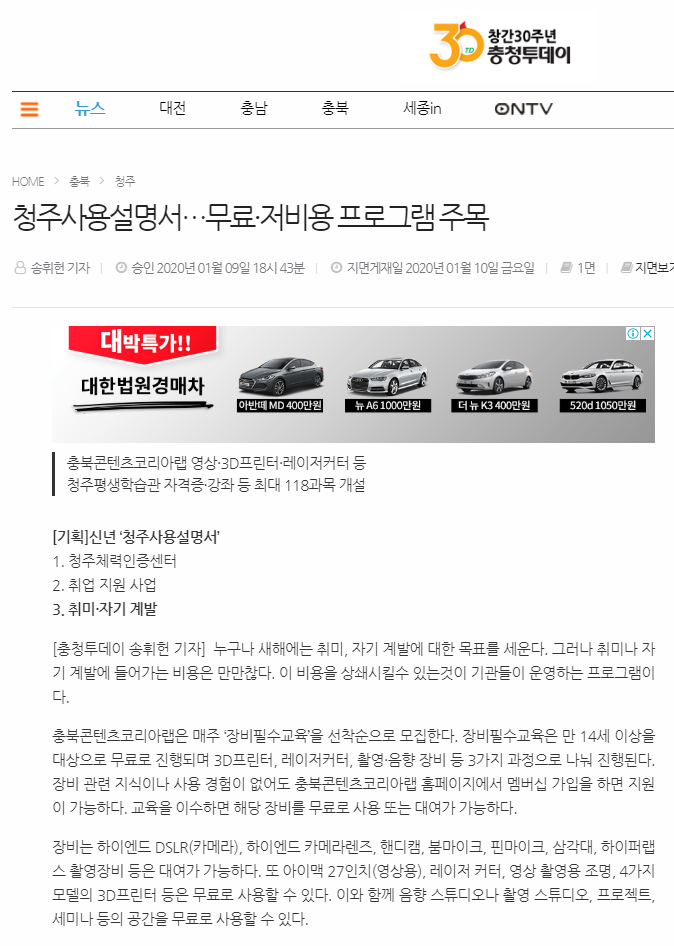 30 TD 창간30주년 충청투데이

뉴스 대전 충남 충북 세종in ONTV

HOME > 충북 > 청주

청주사용설명서…무료·저비용 프로그램 주목

송휘헌 기자 | 승인 2020년 01월 09일 18시 43분 | 지면게재일 2020년 01월 10일 금요일 | 1면 | 지면보기

대박특가!!
대한법원경매차
아반떼 MD 400만원
뉴 A6 1000만원
더 뉴 K3 400만원
520d 1050만원

충북콘텐츠코리아랩 영상·3D프린터·레이저커터 등
청주평생학습관 자격증·강좌 등 최대 118과목 개설

[기획]신년 '청주사용설명서'
1. 청주체력인증센터
2. 취업 지원 사업
3. 취미·자기 계발

[충청투데이 송휘헌 기자] 누구나 새해에는 취미, 자기 계발에 대한 목표를 세운다. 그러나 취미나 자기 계발에 들어가는 비용은 만만찮다. 이 비용을 상쇄시킬수 있는것이 기관들이 운영하는 프로그램이다.

충북콘텐츠코리아랩은 매주 '장비필수교육'을 선착순으로 모집한다. 장비필수교육은 만 14세 이상을 대상으로 무료로 진행되며 3D프린터, 레이저커터, 촬영·음향 장비 등 3가지 과정으로 나눠 진행된다. 장비 관련 지식이나 사용 경험이 없어도 충북콘텐츠코리아랩 홈페이지에서 멤버십 가입을 하면 지원이 가능하다. 교육을 이수하면 해당 장비를 무료로 사용 또는 대여가 가능하다.

장비는 하이엔드 DSLR(카메라), 하이엔드 카메라렌즈, 핸디캠, 붐마이크, 핀마이크, 삼각대, 하이퍼랩스 촬영장비 등은 대여가 가능하다. 또 아이맥 27인치(영상용), 레이저 커터, 영상 촬영용 조명, 4가지 모델의 3D프린터 등은 무료로 사용할 수 있다. 이와 함께 음향 스튜디오나 촬영 스튜디오, 프로젝트, 세미나 등의 공간을 무료로 사용할 수 있다.